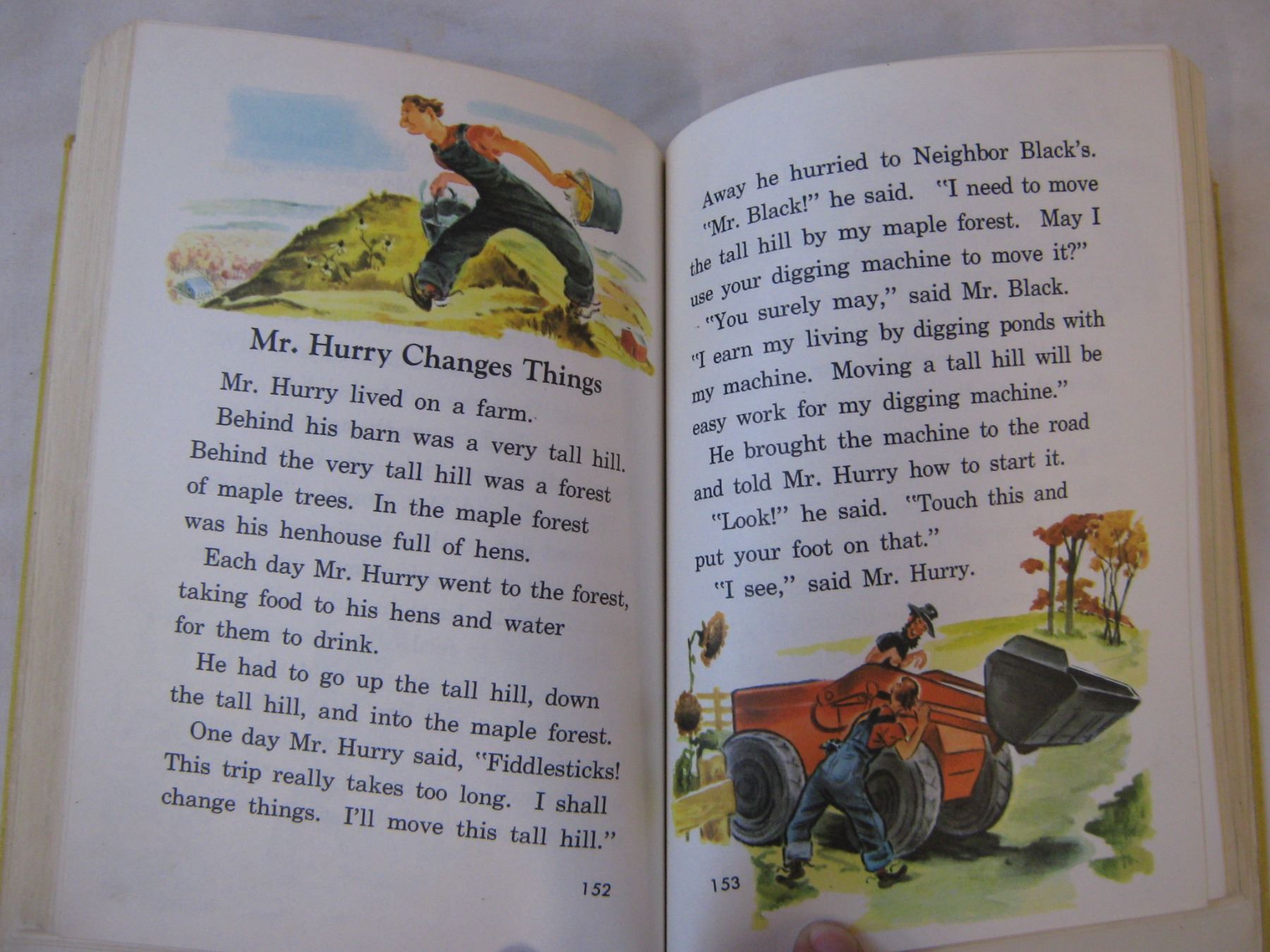 Mr. Hurry Changes Things

Mr. Hurry lived on a farm.

Behind his barn was a very tall hill. Behind the very tall hill was a forest of maple trees. In the maple forest was his henhouse full of hens.

Each day Mr. Hurry went to the forest, taking food to his hens and water for them to drink.

He had to go up the tall hill, down the tall hill, and into the maple forest.

One day Mr. Hurry said, "Fiddlesticks! This trip really takes too long. I shall change things. I'll move this tall hill."

152

Away he hurried to Neighbor Black's. "Mr. Black!" he said. "I need to move the tall hill by my maple forest. May I use your digging machine to move it?"

"You surely may," said Mr. Black. "I earn my living by digging ponds with my machine. Moving a tall hill will be easy work for my digging machine."

He brought the machine to the road and told Mr. Hurry how to start it.

"Look!" he said. "Touch this and put your foot on that."

"I see," said Mr. Hurry.

153